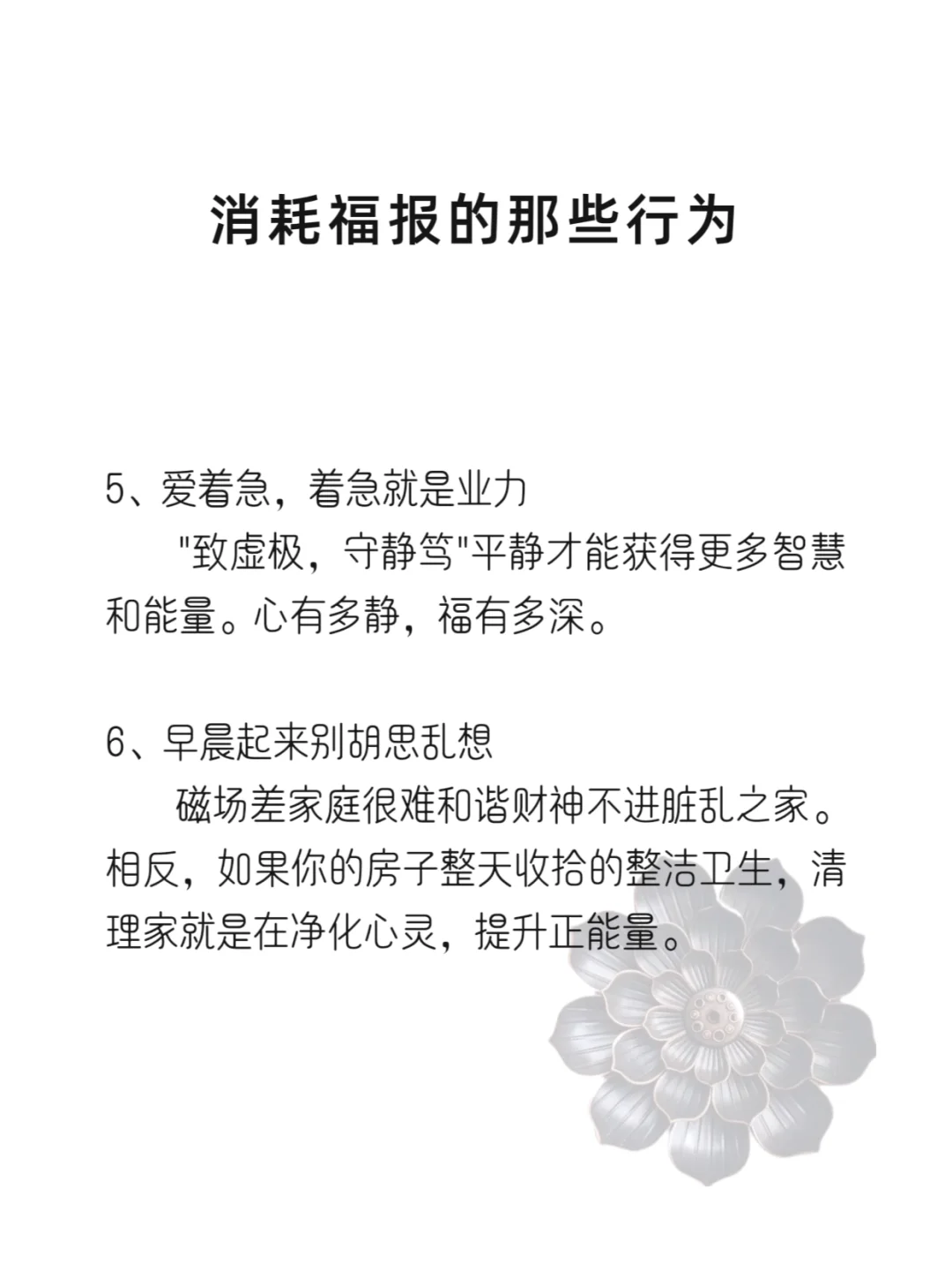 消耗福报的那些行为

5、爱着急，着急就是业力

"致虚极，守静笃"平静才能获得更多智慧和能量。心有多静，福有多深。

6、早晨起来别胡思乱想

磁场差家庭很难和谐财神不进脏乱之家。相反，如果你的房子整天收拾的整洁卫生，清理家就是在净化心灵，提升正能量。